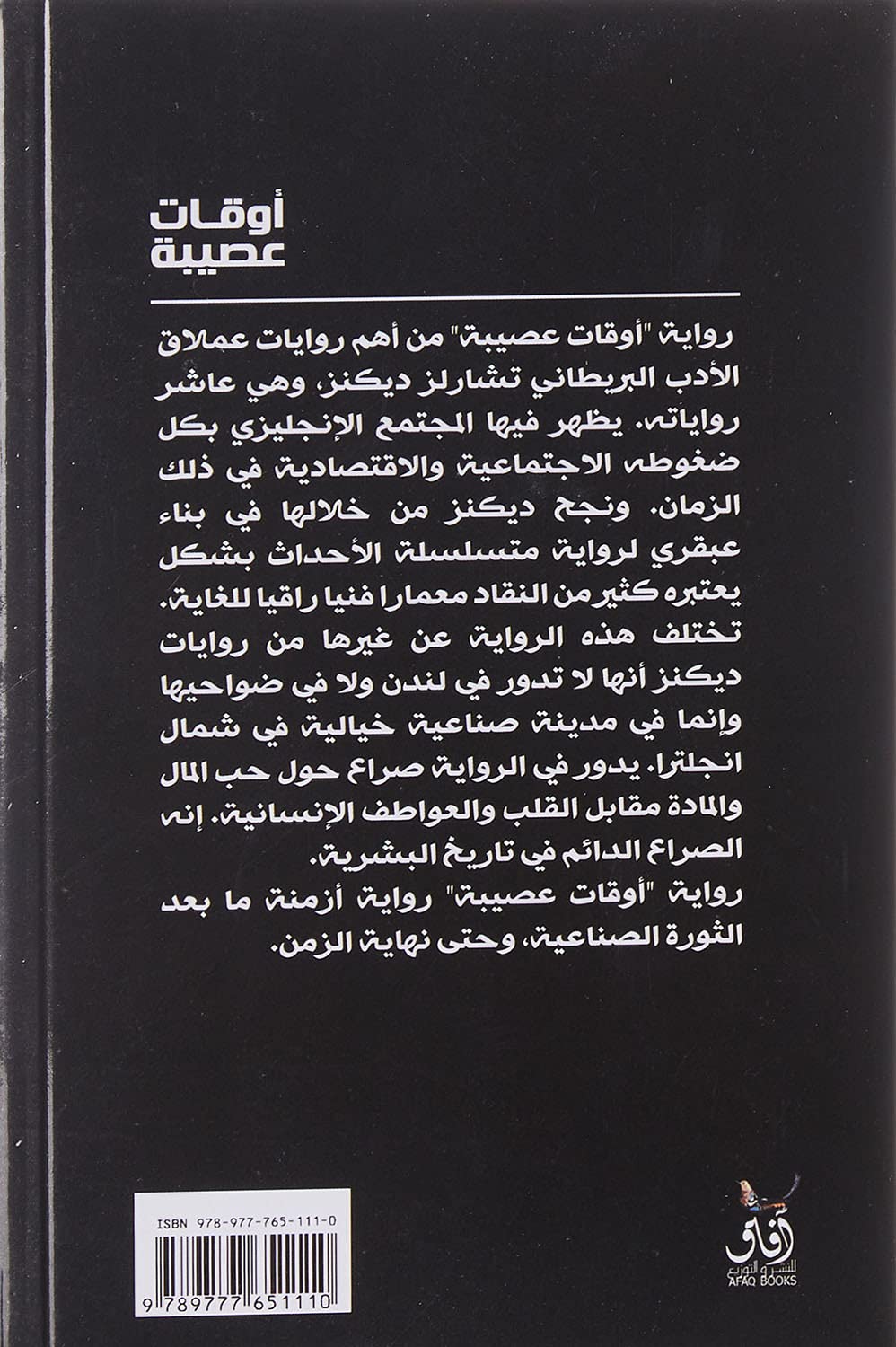 أوقات
عصيبة

رواية "أوقات عصيبة" من أهم روايات عملاق الأدب البريطاني تشارلز ديكنز، وهي عاشر رواياته. يظهر فيها المجتمع الإنجليزي بكل ضغوطه الاجتماعية والاقتصادية في ذلك الزمان. ونجح ديكنز من خلالها في بناء عبقري لرواية متسلسلة الأحداث بشكل يعتبره كثير من النقاد معمارا فنيا راقيا للغاية.
تختلف هذه الرواية عن غيرها من روايات ديكنز أنها لا تدور في لندن ولا في ضواحيها وإنما في مدينة صناعية خيالية في شمال انجلترا. يدور في الرواية صراع حول حب المال والمادة مقابل القلب والعواطف الإنسانية. إنه الصراع الدائم في تاريخ البشرية.
رواية "أوقات عصيبة" رواية أزمنة ما بعد الثورة الصناعية، وحتى نهاية الزمن.

ISBN 978-977-765-111-0
9 789777 651110

آفاق
للنشر و التوزيع
AFAQ BOOKS